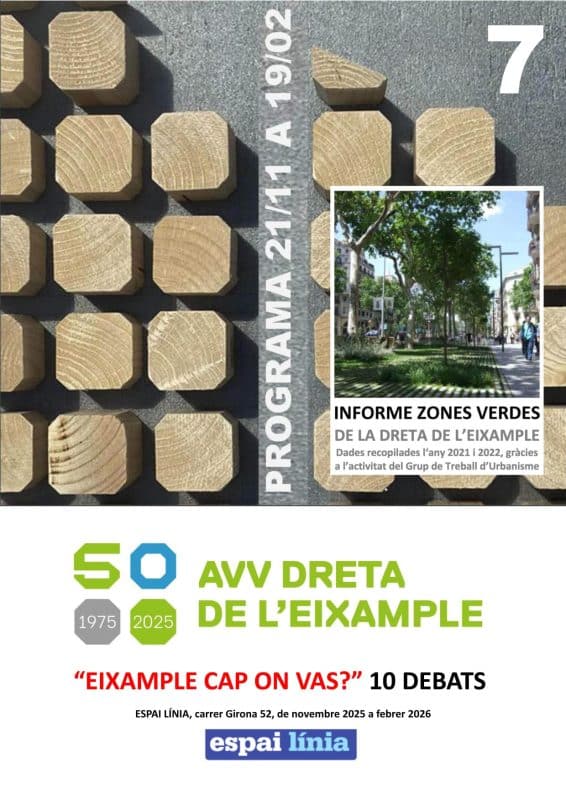 PROGRAMA 21/11 A 19/02

7

INFORME ZONES VERDES
DE LA DRETA DE L'EIXAMPLE
Dades recopilades l'any 2021 i 2022, gràcies a l'activitat del Grup de Treball d'Urbanisme

50
1975 2025
AVV DRETA
DE L'EIXAMPLE

"EIXAMPLE CAP ON VAS?" 10 DEBATS

ESPAI LÍNIA, carrer Girona 52, de novembre 2025 a febrer 2026

espai línia